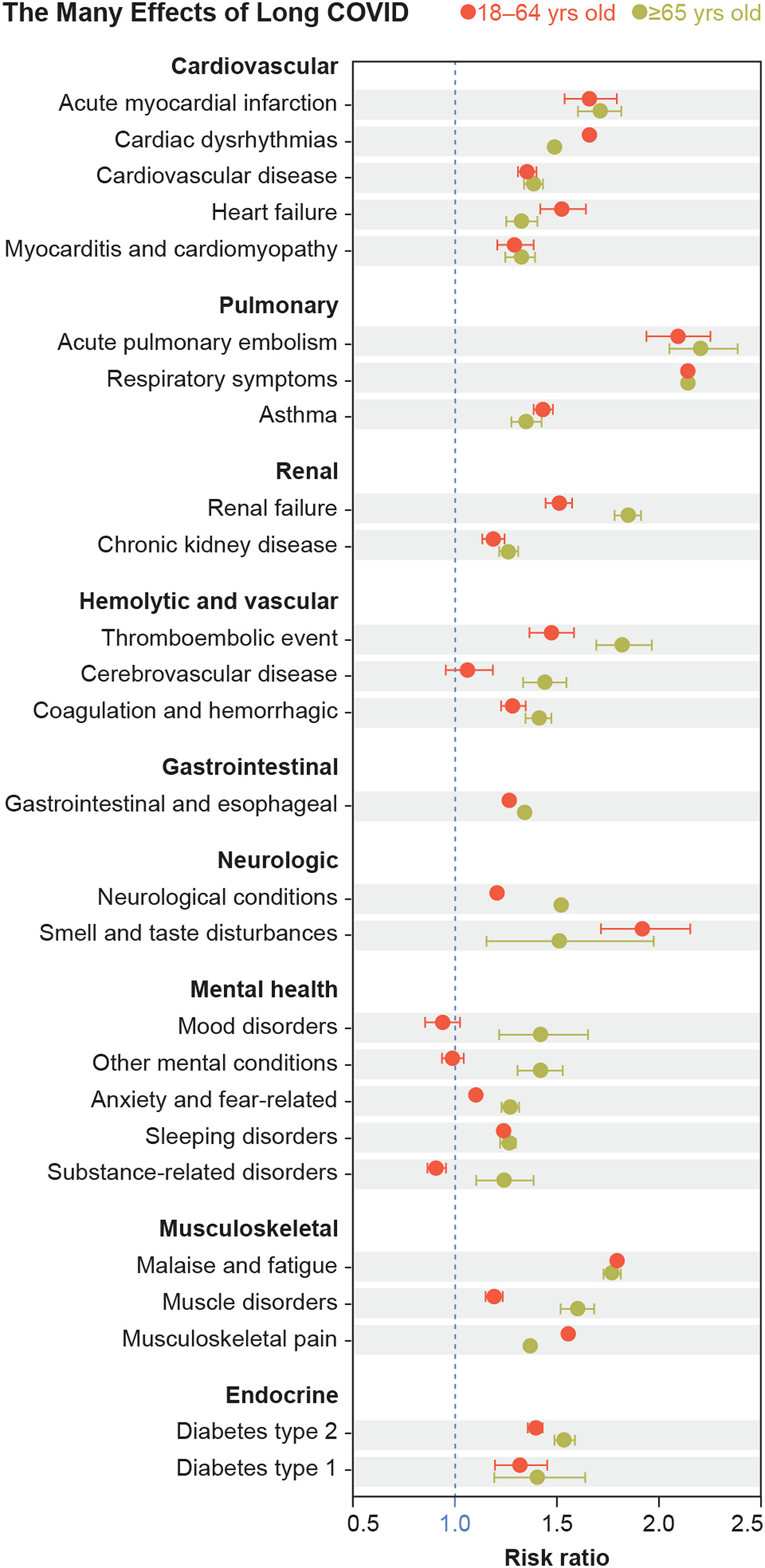 The Many Effects of Long COVID
18–64 yrs old
≥65 yrs old

Cardiovascular
Acute myocardial infarction
Cardiac dysrhythmias
Cardiovascular disease
Heart failure
Myocarditis and cardiomyopathy

Pulmonary
Acute pulmonary embolism
Respiratory symptoms
Asthma

Renal
Renal failure
Chronic kidney disease

Hemolytic and vascular
Thromboembolic event
Cerebrovascular disease
Coagulation and hemorrhagic

Gastrointestinal
Gastrointestinal and esophageal

Neurologic
Neurological conditions
Smell and taste disturbances

Mental health
Mood disorders
Other mental conditions
Anxiety and fear-related
Sleeping disorders
Substance-related disorders

Musculoskeletal
Malaise and fatigue
Muscle disorders
Musculoskeletal pain

Endocrine
Diabetes type 2
Diabetes type 1

0.5
1.0
1.5
2.0
2.5
Risk ratio